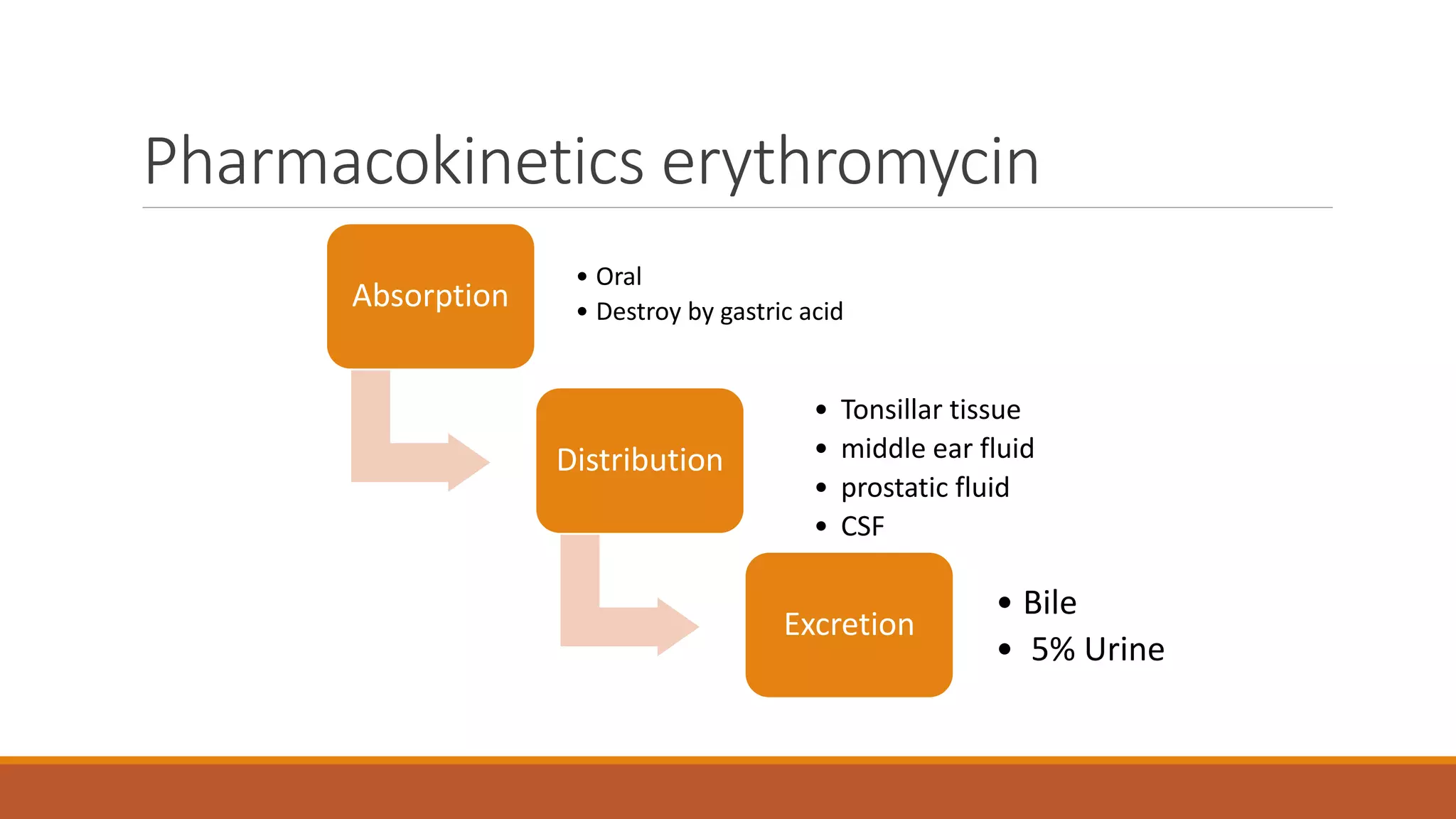 Pharmacokinetics erythromycin

Absorption

• Oral
• Destroy by gastric acid

Distribution

• Tonsillar tissue
• middle ear fluid
• prostatic fluid
• CSF

Excretion

• Bile
• 5% Urine